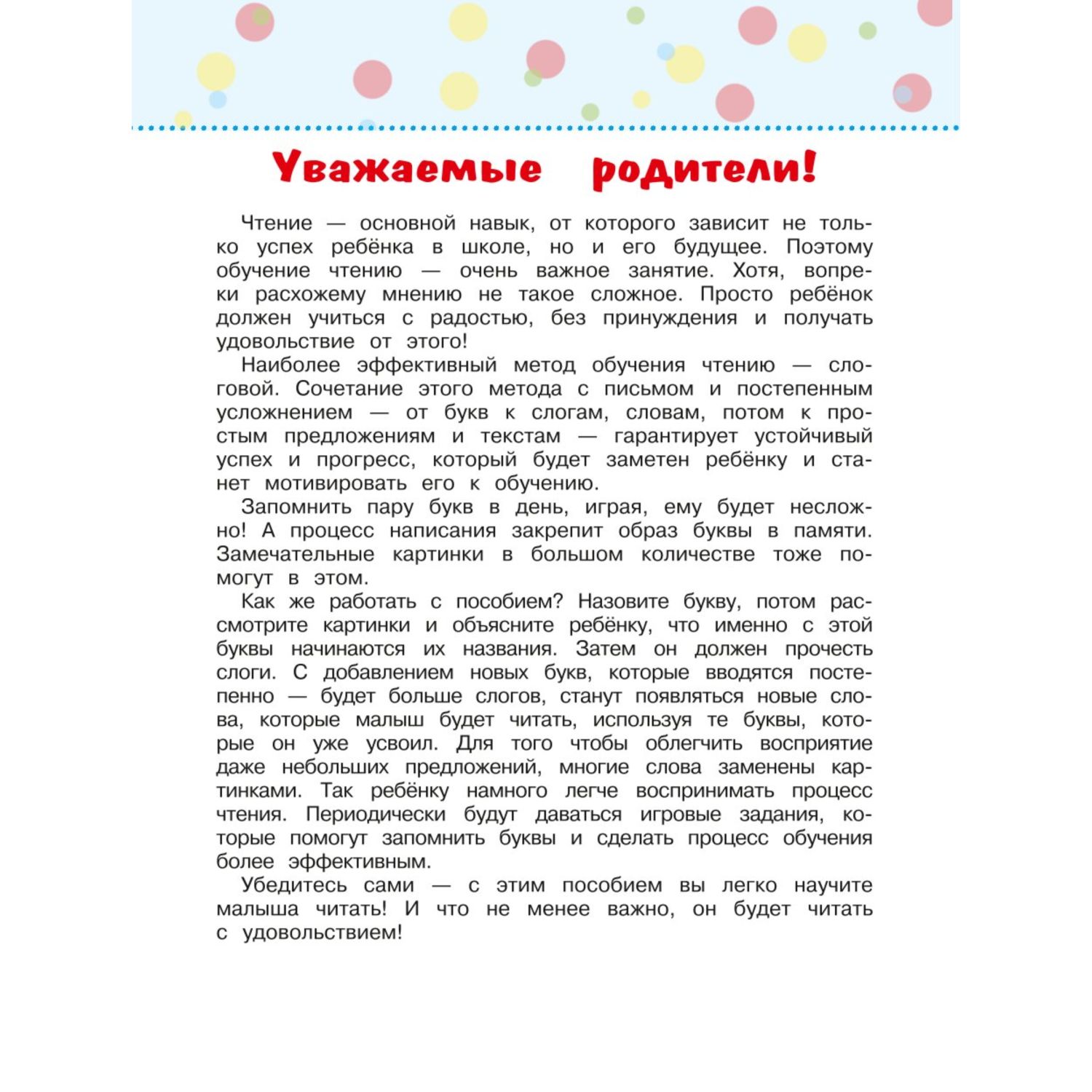 Уважаемые родители!

Чтение — основной навык, от которого зависит не только успех ребёнка в школе, но и его будущее. Поэтому обучение чтению — очень важное занятие. Хотя, вопреки расхожему мнению не такое сложное. Просто ребёнок должен учиться с радостью, без принуждения и получать удовольствие от этого!

Наиболее эффективный метод обучения чтению — слоговой. Сочетание этого метода с письмом и постепенным усложнением — от букв к слогам, словам, потом к простым предложениям и текстам — гарантирует устойчивый успех и прогресс, который будет заметен ребёнку и станет мотивировать его к обучению.

Запомнить пару букв в день, играя, ему будет несложно! А процесс написания закрепит образ буквы в памяти. Замечательные картинки в большом количестве тоже помогут в этом.

Как же работать с пособием? Назовите букву, потом рассмотрите картинки и объясните ребёнку, что именно с этой буквы начинаются их названия. Затем он должен прочесть слоги. С добавлением новых букв, которые вводятся постепенно — будет больше слогов, станут появляться новые слова, которые малыш будет читать, используя те буквы, которые он уже усвоил. Для того чтобы облегчить восприятие даже небольших предложений, многие слова заменены картинками. Так ребёнку намного легче воспринимать процесс чтения. Периодически будут даваться игровые задания, которые помогут запомнить буквы и сделать процесс обучения более эффективным.

Убедитесь сами — с этим пособием вы легко научите малыша читать! И что не менее важно, он будет читать с удовольствием!